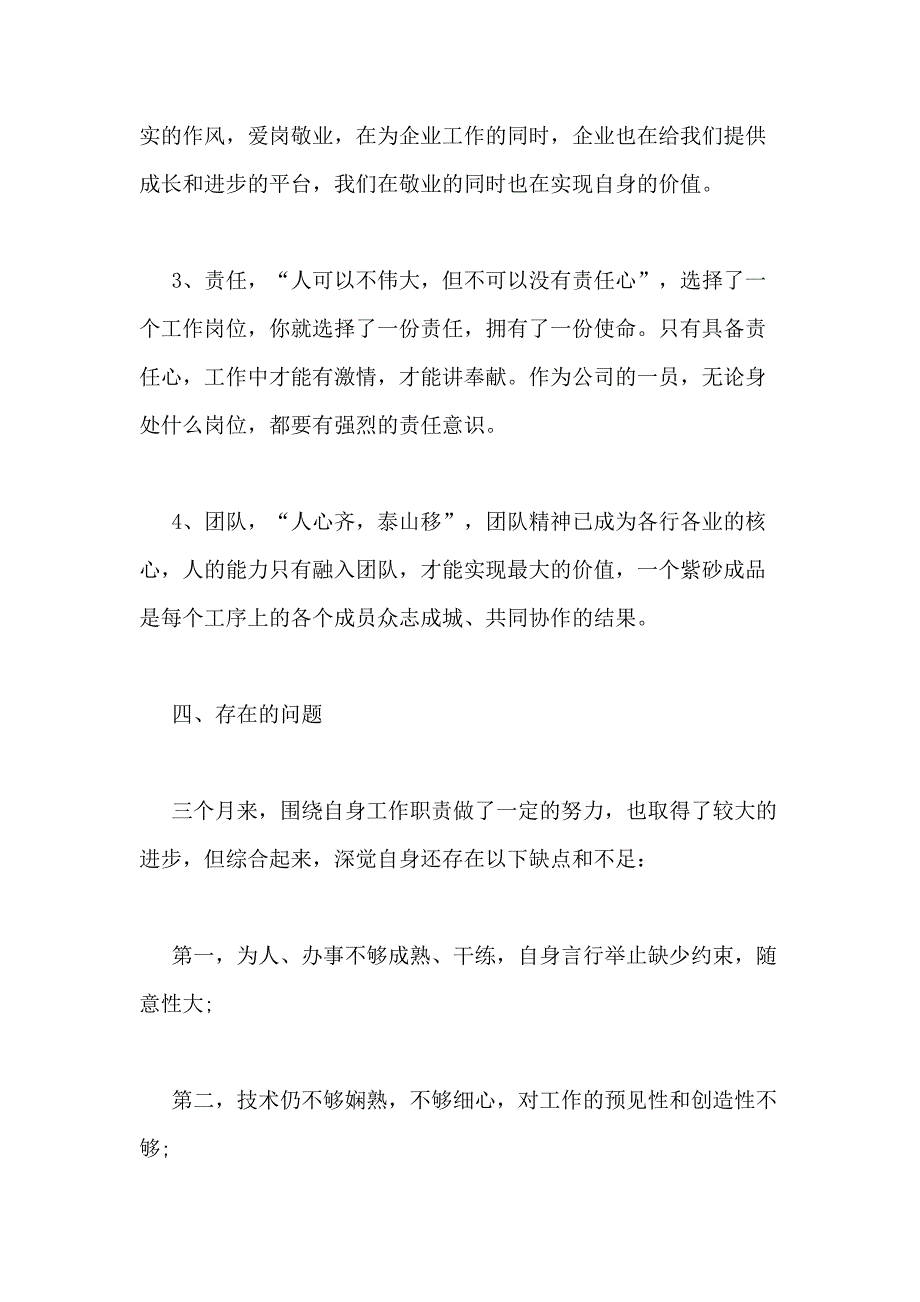 实的作风，爱岗敬业，在为企业工作的同时，企业也在给我们提供成长和进步的平台，我们在敬业的同时也在实现自身的价值。

3、责任，“人可以不伟大，但不可以没有责任心”，选择了一个工作岗位，你就选择了一份责任，拥有了一份使命。只有具备责任心，工作中才能有激情，才能讲奉献。作为公司的一员，无论身处什么岗位，都要有强烈的责任意识。

4、团队，“人心齐，泰山移”，团队精神已成为各行各业的核心，人的能力只有融入团队，才能实现最大的价值，一个紫砂成品是每个工序上的各个成员众志成城、共同协作的结果。

四、存在的问题

三个月来，围绕自身工作职责做了一定的努力，也取得了较大的进步，但综合起来，深觉自身还存在以下缺点和不足：

第一，为人、办事不够成熟、干练，自身言行举止缺少约束，随意性大;

第二，技术仍不够娴熟，不够细心，对工作的预见性和创造性不够;